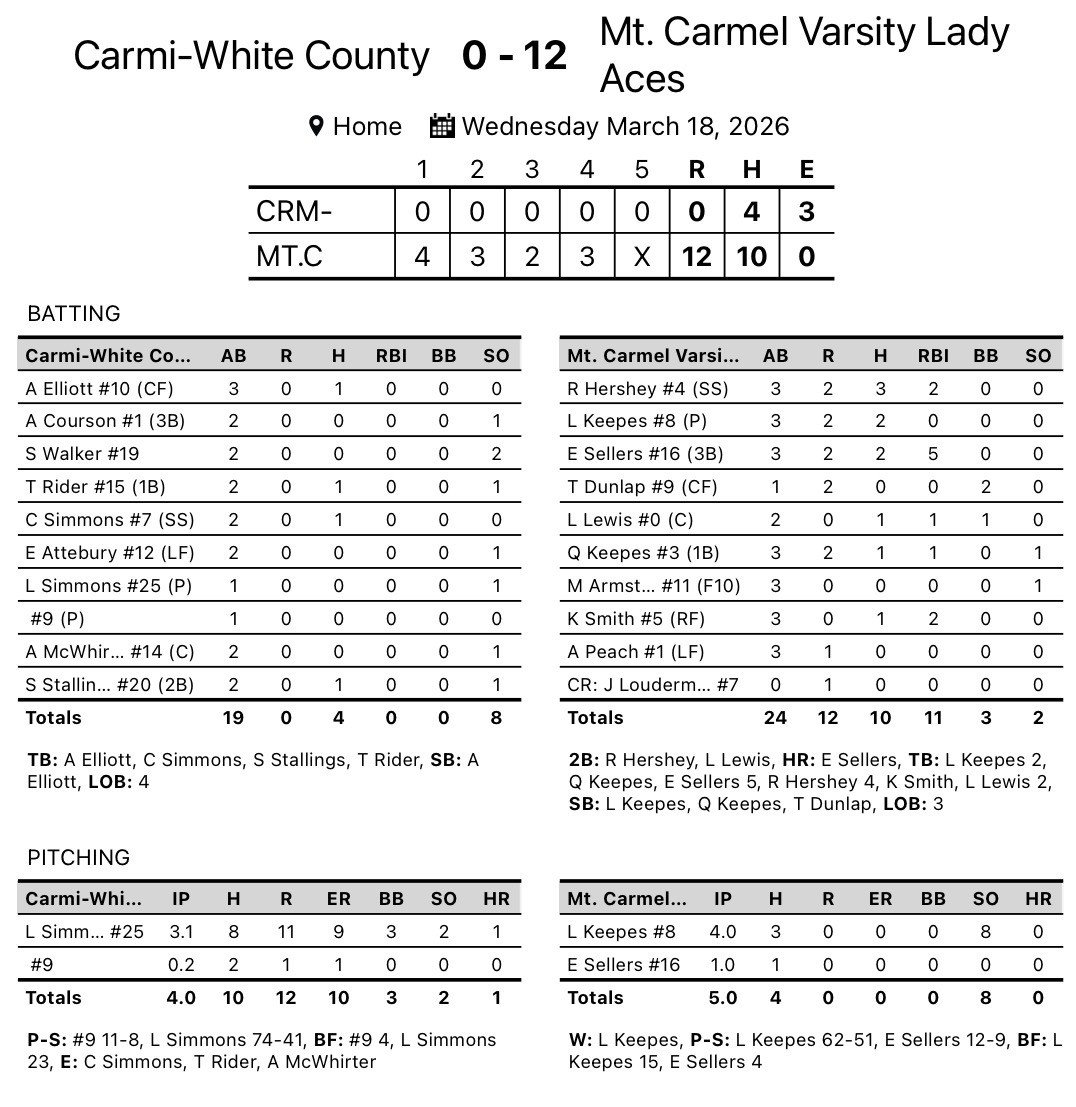 Carmi-White County 0 - 12 Mt. Carmel Varsity Lady Aces

Home Wednesday March 18, 2026

| | 1 | 2 | 3 | 4 | 5 | R | H | E |
|---|---|---|---|---|---|---|---|---|
| CRM- | 0 | 0 | 0 | 0 | 0 | 0 | 4 | 3 |
| MT.C | 4 | 3 | 2 | 3 | X | 12 | 10 | 0 |

BATTING

| Carmi-White Co... | AB | R | H | RBI | BB | SO |
|---|---|---|---|---|---|---|
| A Elliott #10 (CF) | 3 | 0 | 1 | 0 | 0 | 0 |
| A Courson #1 (3B) | 2 | 0 | 0 | 0 | 0 | 1 |
| S Walker #19 | 2 | 0 | 0 | 0 | 0 | 2 |
| T Rider #15 (1B) | 2 | 0 | 1 | 0 | 0 | 1 |
| C Simmons #7 (SS) | 2 | 0 | 1 | 0 | 0 | 0 |
| E Attebury #12 (LF) | 2 | 0 | 0 | 0 | 0 | 1 |
| L Simmons #25 (P) | 1 | 0 | 0 | 0 | 0 | 1 |
| #9 (P) | 1 | 0 | 0 | 0 | 0 | 0 |
| A McWhir... #14 (C) | 2 | 0 | 0 | 0 | 0 | 1 |
| S Stallin... #20 (2B) | 2 | 0 | 1 | 0 | 0 | 1 |
| Totals | 19 | 0 | 4 | 0 | 0 | 8 |

TB: A Elliott, C Simmons, S Stallings, T Rider, SB: A Elliott, LOB: 4

| Mt. Carmel Varsi... | AB | R | H | RBI | BB | SO |
|---|---|---|---|---|---|---|
| R Hershey #4 (SS) | 3 | 2 | 3 | 2 | 0 | 0 |
| L Keepes #8 (P) | 3 | 2 | 2 | 0 | 0 | 0 |
| E Sellers #16 (3B) | 3 | 2 | 2 | 5 | 0 | 0 |
| T Dunlap #9 (CF) | 1 | 2 | 0 | 0 | 2 | 0 |
| L Lewis #0 (C) | 2 | 0 | 1 | 1 | 1 | 0 |
| Q Keepes #3 (1B) | 3 | 2 | 1 | 1 | 0 | 1 |
| M Armst... #11 (F10) | 3 | 0 | 0 | 0 | 0 | 1 |
| K Smith #5 (RF) | 3 | 0 | 1 | 2 | 0 | 0 |
| A Peach #1 (LF) | 3 | 1 | 0 | 0 | 0 | 0 |
| CR: J Louderm... #7 | 0 | 1 | 0 | 0 | 0 | 0 |
| Totals | 24 | 12 | 10 | 11 | 3 | 2 |

2B: R Hershey, L Lewis, HR: E Sellers, TB: L Keepes 2, Q Keepes, E Sellers 5, R Hershey 4, K Smith, L Lewis 2, SB: L Keepes, Q Keepes, T Dunlap, LOB: 3

PITCHING

| Carmi-Whi... | IP | H | R | ER | BB | SO | HR |
|---|---|---|---|---|---|---|---|
| L Simm... #25 | 3.1 | 8 | 11 | 9 | 3 | 2 | 1 |
| #9 | 0.2 | 2 | 1 | 1 | 0 | 0 | 0 |
| Totals | 4.0 | 10 | 12 | 10 | 3 | 2 | 1 |

P-S: #9 11-8, L Simmons 74-41, BF: #9 4, L Simmons 23, E: C Simmons, T Rider, A McWhirter

| Mt. Carmel... | IP | H | R | ER | BB | SO | HR |
|---|---|---|---|---|---|---|---|
| L Keepes #8 | 4.0 | 3 | 0 | 0 | 0 | 8 | 0 |
| E Sellers #16 | 1.0 | 1 | 0 | 0 | 0 | 0 | 0 |
| Totals | 5.0 | 4 | 0 | 0 | 0 | 8 | 0 |

W: L Keepes, P-S: L Keepes 62-51, E Sellers 12-9, BF: L Keepes 15, E Sellers 4